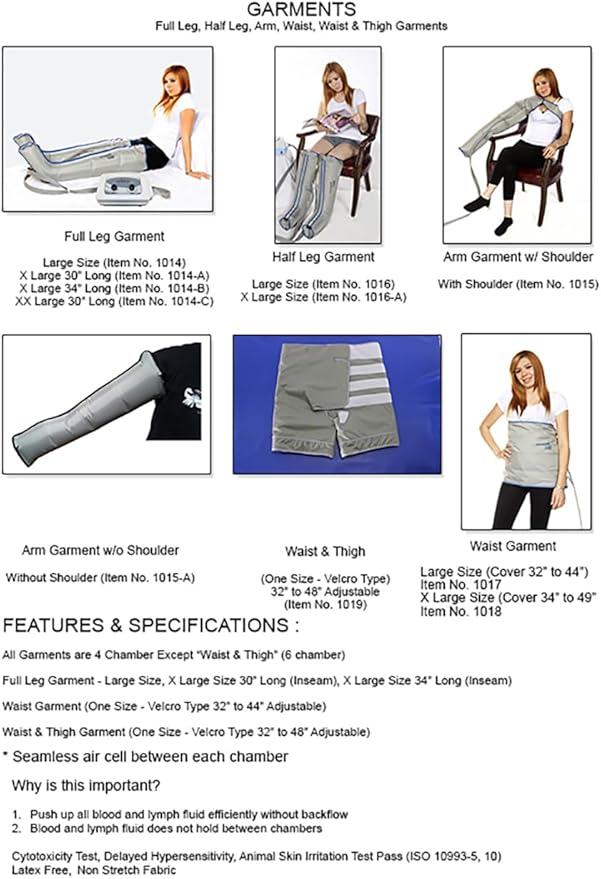 GARMENTS
Full Leg, Half Leg, Arm, Waist, Waist & Thigh Garments

Full Leg Garment

Large Size (Item No. 1014)
X Large 30" Long (Item No. 1014-A)
X Large 34" Long (Item No. 1014-B)
XX Large 30" Long (Item No. 1014-C)

Half Leg Garment

Large Size (Item No. 1016)
X Large Size (Item No. 1016-A)

Arm Garment w/ Shoulder

With Shoulder (Item No. 1015)

Arm Garment w/o Shoulder

Without Shoulder (Item No. 1015-A)

Waist & Thigh

(One Size - Velcro Type)
32" to 48" Adjustable
(Item No. 1019)

Waist Garment

Large Size (Cover 32" to 44")
Item No. 1017
X Large Size (Cover 34" to 49"
Item No. 1018

FEATURES & SPECIFICATIONS :

All Garments are 4 Chamber Except "Waist & Thigh" (6 chamber)

Full Leg Garment - Large Size, X Large Size 30" Long (Inseam), X Large Size 34" Long (Inseam)

Waist Garment (One Size - Velcro Type 32" to 44" Adjustable)

Waist & Thigh Garment (One Size - Velcro Type 32" to 48" Adjustable)

* Seamless air cell between each chamber

Why is this important?

1. Push up all blood and lymph fluid efficiently without backflow
2. Blood and lymph fluid does not hold between chambers

Cytotoxicity Test, Delayed Hypersensitivity, Animal Skin Irritation Test Pass (ISO 10993-5, 10)
Latex Free, Non Stretch Fabric